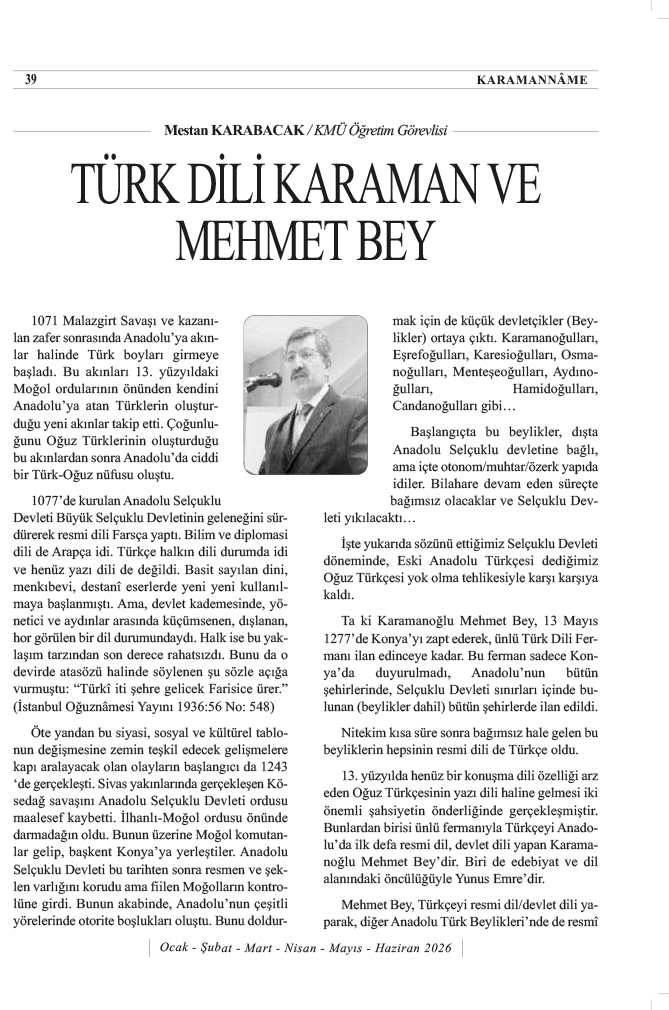 39 KARAMANNÂME

Mestan KARABACAK / KMÜ Öğretim Görevlisi

TÜRK DİLİ KARAMAN VE MEHMET BEY

1071 Malazgirt Savaşı ve kazanılan zafer sonrasında Anadolu'ya akınlar halinde Türk boyları girmeye başladı. Bu akınları 13. yüzyıldaki Moğol ordularının önünden kendini Anadolu'ya atan Türklerin oluşturduğu yeni akınlar takip etti. Çoğunluğunu Oğuz Türklerinin oluşturduğu bu akınlardan sonra Anadolu'da ciddi bir Türk-Oğuz nüfusu oluştu.

1077'de kurulan Anadolu Selçuklu Devleti Büyük Selçuklu Devletinin geleneğini sürdürerek resmi dili Farsça yaptı. Bilim ve diplomasi dili de Arapça idi. Türkçe halkın dili durumda idi ve henüz yazı dili de değildi. Basit sayılan dini, menkıbevi, destanî eserlerde yeni yeni kullanılmaya başlanmıştı. Ama, devlet kademesinde, yönetici ve aydınlar arasında küçümsenen, dışlanan, hor görülen bir dil durumundaydı. Halk ise bu yaklaşım tarzından son derece rahatsızdı. Bunu da o devirde atasözü halinde söylenen şu sözle açığa vurmuştu: "Türkî iti şehre gelicek Farisice ürer." (İstanbul Oğuznâmesi Yayını 1936:56 No: 548)

Öte yandan bu siyasi, sosyal ve kültürel tablonun değişmesine zemin teşkil edecek gelişmelere kapı aralayacak olan olayların başlangıcı da 1243 'de gerçekleşti. Sivas yakınlarında gerçekleşen Kösedağ savaşını Anadolu Selçuklu Devleti ordusu maalesef kaybetti. İlhanlı-Moğol ordusu önünde darmadağın oldu. Bunun üzerine Moğol komutanlar gelip, başkent Konya'ya yerleştiler. Anadolu Selçuklu Devleti bu tarihten sonra resmen ve şeklen varlığını korudu ama fiilen Moğolların kontrolüne girdi. Bunun akabinde, Anadolu'nun çeşitli yörelerinde otorite boşlukları oluştu. Bunu doldurmak için de küçük devletçikler (Beylikler) ortaya çıktı. Karamanoğulları, Eşrefoğulları, Karesioğulları, Osmanoğulları, Menteşeoğulları, Aydınoğulları, Hamidoğulları, Candanoğulları gibi…

Başlangıçta bu beylikler, dışta Anadolu Selçuklu devletine bağlı, ama içte otonom/muhtar/özerk yapıda idiler. Bilahare devam eden süreçte bağımsız olacaklar ve Selçuklu Devleti yıkılacaktı…

İşte yukarıda sözünü ettiğimiz Selçuklu Devleti döneminde, Eski Anadolu Türkçesi dediğimiz Oğuz Türkçesi yok olma tehlikesiyle karşı karşıya kaldı.

Ta ki Karamanoğlu Mehmet Bey, 13 Mayıs 1277'de Konya'yı zapt ederek, ünlü Türk Dili Fermanı ilan edinceye kadar. Bu ferman sadece Konya'da duyurulmadı, Anadolu'nun bütün şehirlerinde, Selçuklu Devleti sınırları içinde bulunan (beylikler dahil) bütün şehirlerde ilan edildi.

Nitekim kısa süre sonra bağımsız hale gelen bu beyliklerin hepsinin resmi dili de Türkçe oldu.

13. yüzyılda henüz bir konuşma dili özelliği arz eden Oğuz Türkçesinin yazı dili haline gelmesi iki önemli şahsiyetin önderliğinde gerçekleşmiştir. Bunlardan birisi ünlü fermanıyla Türkçeyi Anadolu'da ilk defa resmi dil, devlet dili yapan Karamanoğlu Mehmet Bey'dir. Biri de edebiyat ve dil alanındaki öncülüğüyle Yunus Emre'dir.

Mehmet Bey, Türkçeyi resmi dil/devlet dili yaparak, diğer Anadolu Türk Beylikleri'nde de resmî

Ocak - Şubat - Mart - Nisan - Mayıs - Haziran 2026